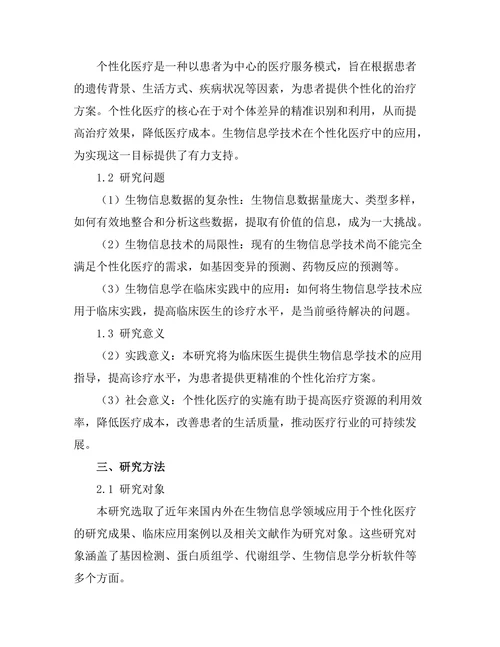 个性化医疗是一种以患者为中心的医疗服务模式，旨在根据患者的遗传背景、生活方式、疾病状况等因素，为患者提供个性化的治疗方案。个性化医疗的核心在于对个体差异的精准识别和利用，从而提高治疗效果，降低医疗成本。生物信息学技术在个性化医疗中的应用，为实现这一目标提供了有力支持。

1.2 研究问题

（1）生物信息数据的复杂性：生物信息数据量庞大、类型多样，如何有效地整合和分析这些数据，提取有价值的信息，成为一大挑战。

（2）生物信息技术的局限性：现有的生物信息学技术尚不能完全满足个性化医疗的需求，如基因变异的预测、药物反应的预测等。

（3）生物信息学在临床实践中的应用：如何将生物信息学技术应用于临床实践，提高临床医生的诊疗水平，是当前亟待解决的问题。

1.3 研究意义

（2）实践意义：本研究将为临床医生提供生物信息学技术的应用指导，提高诊疗水平，为患者提供更精准的个性化治疗方案。

（3）社会意义：个性化医疗的实施有助于提高医疗资源的利用效率，降低医疗成本，改善患者的生活质量，推动医疗行业的可持续发展。

三、研究方法

2.1 研究对象

本研究选取了近年来国内外在生物信息学领域应用于个性化医疗的研究成果、临床应用案例以及相关文献作为研究对象。这些研究对象涵盖了基因检测、蛋白质组学、代谢组学、生物信息学分析软件等多个方面。